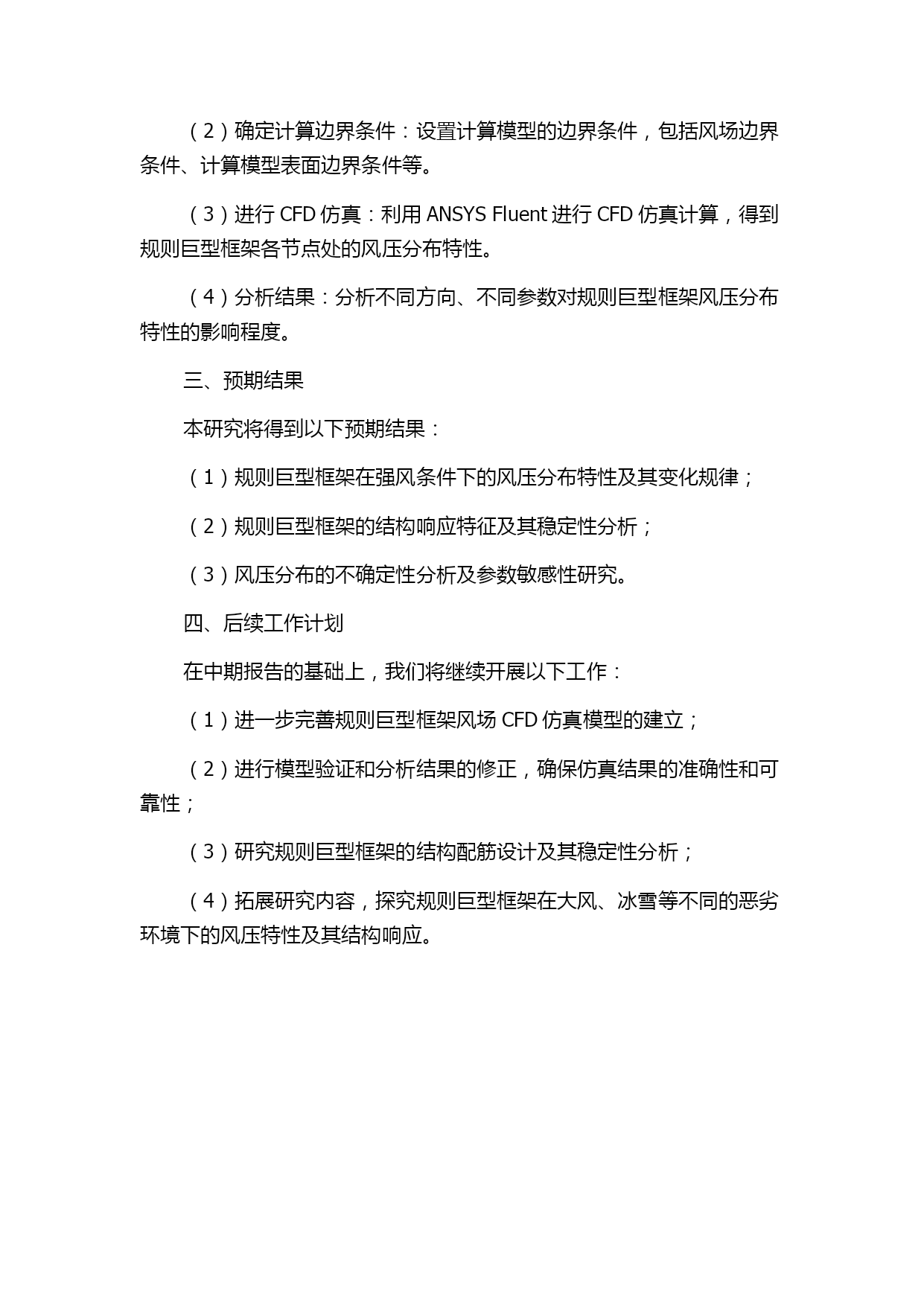 （2）确定计算边界条件：设置计算模型的边界条件，包括风场边界条件、计算模型表面边界条件等。

（3）进行 CFD 仿真：利用 ANSYS Fluent 进行 CFD 仿真计算，得到规则巨型框架各节点处的风压分布特性。

（4）分析结果：分析不同方向、不同参数对规则巨型框架风压分布特性的影响程度。

三、预期结果

本研究将得到以下预期结果：

（1）规则巨型框架在强风条件下的风压分布特性及其变化规律；

（2）规则巨型框架的结构响应特征及其稳定性分析；

（3）风压分布的不确定性分析及参数敏感性研究。

四、后续工作计划

在中期报告的基础上，我们将继续开展以下工作：

（1）进一步完善规则巨型框架风场 CFD 仿真模型的建立；

（2）进行模型验证和分析结果的修正，确保仿真结果的准确性和可靠性；

（3）研究规则巨型框架的结构配筋设计及其稳定性分析；

（4）拓展研究内容，探究规则巨型框架在大风、冰雪等不同的恶劣环境下的风压特性及其结构响应。